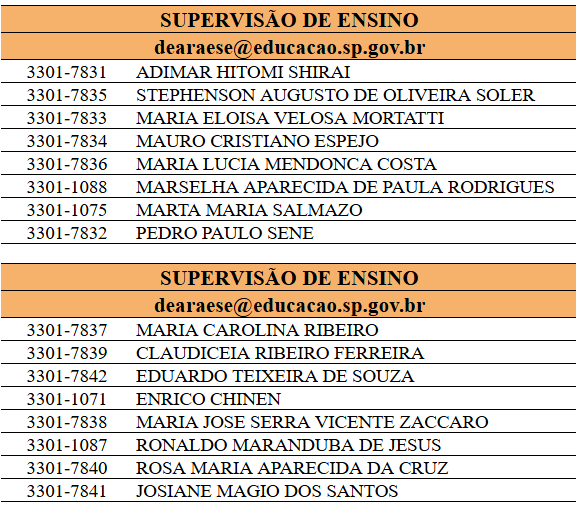 | SUPERVISÃO DE ENSINO | |
|---|---|
| dearaese@educacao.sp.gov.br | |
| 3301-7831 | ADIMAR HITOMI SHIRAI |
| 3301-7835 | STEPHENSON AUGUSTO DE OLIVEIRA SOLER |
| 3301-7833 | MARIA ELOISA VELOSA MORTATTI |
| 3301-7834 | MAURO CRISTIANO ESPEJO |
| 3301-7836 | MARIA LUCIA MENDONCA COSTA |
| 3301-1088 | MARSELHA APARECIDA DE PAULA RODRIGUES |
| 3301-1075 | MARTA MARIA SALMAZO |
| 3301-7832 | PEDRO PAULO SENE |

| SUPERVISÃO DE ENSINO | |
|---|---|
| dearaese@educacao.sp.gov.br | |
| 3301-7837 | MARIA CAROLINA RIBEIRO |
| 3301-7839 | CLAUDICEIA RIBEIRO FERREIRA |
| 3301-7842 | EDUARDO TEIXEIRA DE SOUZA |
| 3301-1071 | ENRICO CHINEN |
| 3301-7838 | MARIA JOSE SERRA VICENTE ZACCARO |
| 3301-1087 | RONALDO MARANDUBA DE JESUS |
| 3301-7840 | ROSA MARIA APARECIDA DA CRUZ |
| 3301-7841 | JOSIANE MAGIO DOS SANTOS |